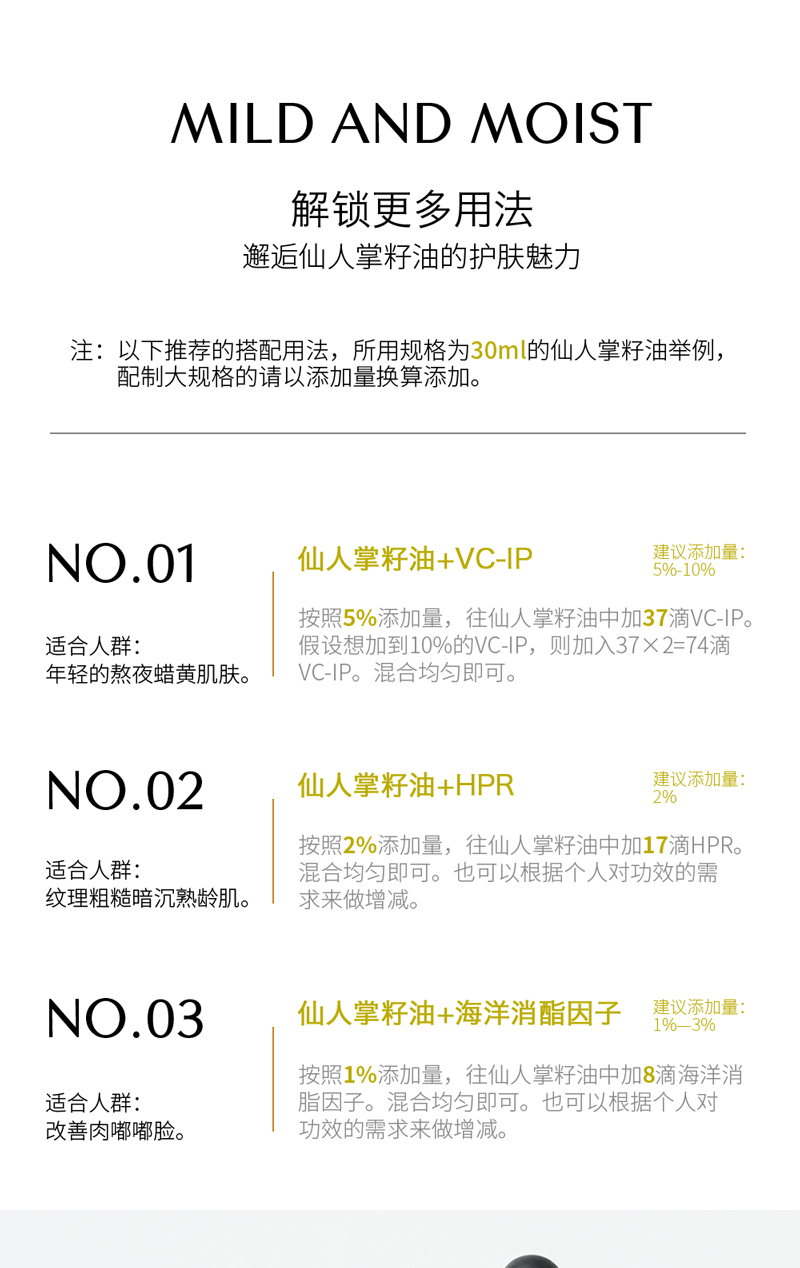 MILD AND MOIST

解锁更多用法

邂逅仙人掌籽油的护肤魅力

注：以下推荐的搭配用法，所用规格为30ml的仙人掌籽油举例，配制大规格的请以添加量换算添加。

NO.01

适合人群：
年轻的熬夜蜡黄肌肤。

仙人掌籽油+VC-IP

建议添加量：
5%-10%

按照5%添加量，往仙人掌籽油中加37滴VC-IP。假设想加到10%的VC-IP，则加入37×2=74滴VC-IP。混合均匀即可。

NO.02

适合人群：
纹理粗糙暗沉熟龄肌。

仙人掌籽油+HPR

建议添加量：
2%

按照2%添加量，往仙人掌籽油中加17滴HPR。混合均匀即可。也可以根据个人对功效的需求来做增减。

NO.03

适合人群：
改善肉嘟嘟脸。

仙人掌籽油+海洋消酯因子

建议添加量：
1%—3%

按照1%添加量，往仙人掌籽油中加8滴海洋消脂因子。混合均匀即可。也可以根据个人对功效的需求来做增减。